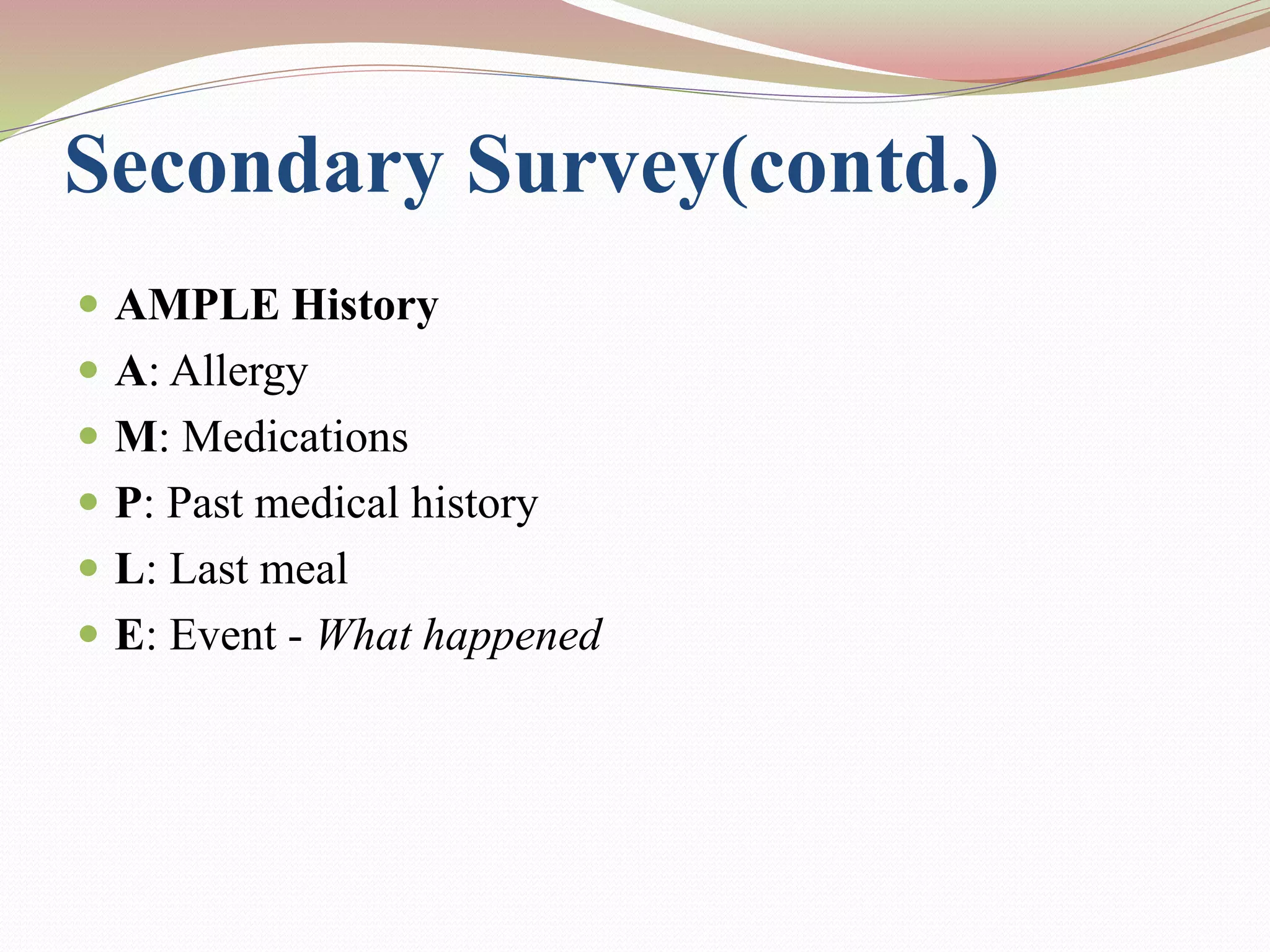 Secondary Survey(contd.)

- AMPLE History
- A: Allergy
- M: Medications
- P: Past medical history
- L: Last meal
- E: Event - What happened